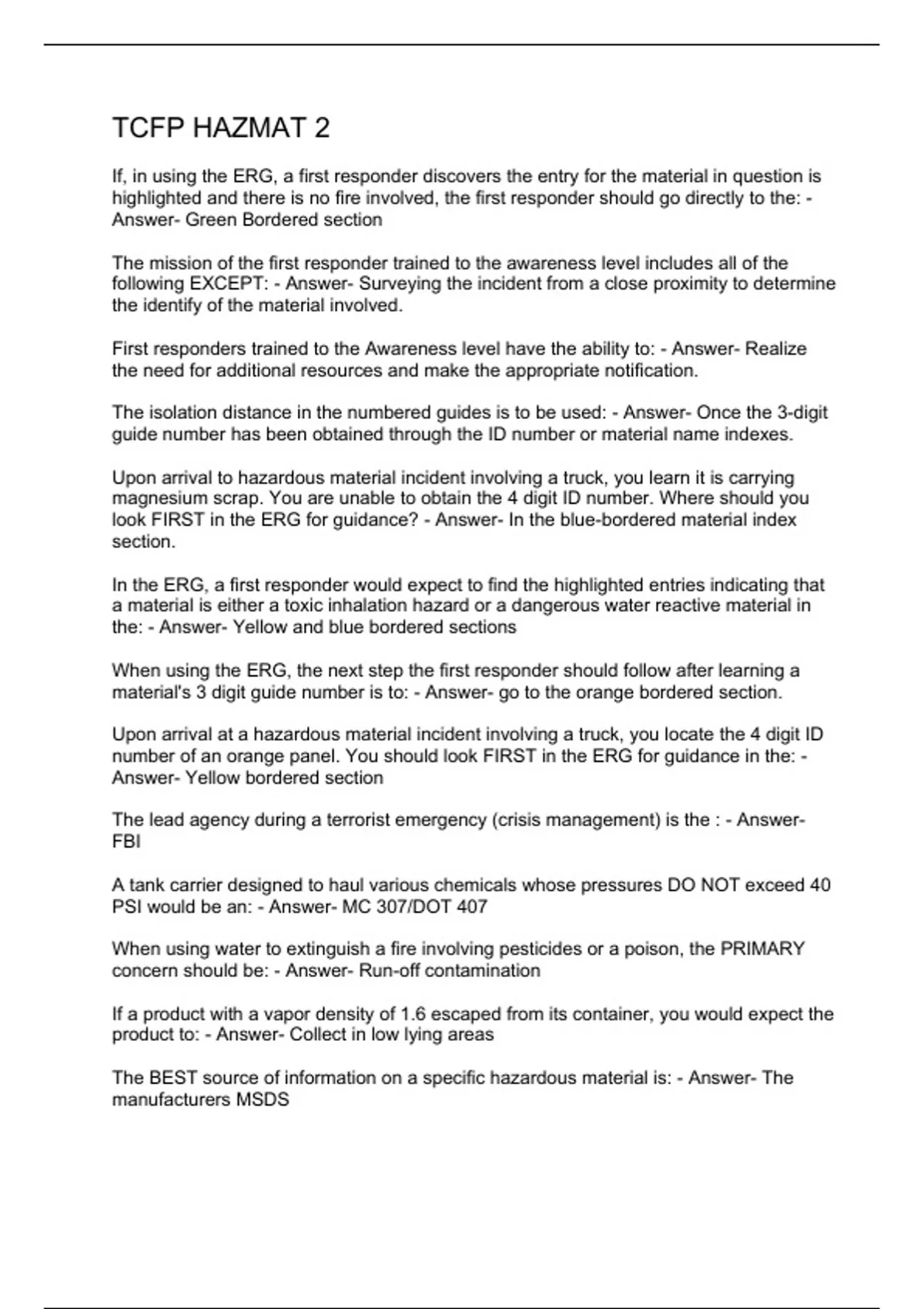 TCFP HAZMAT 2

If, in using the ERG, a first responder discovers the entry for the material in question is highlighted and there is no fire involved, the first responder should go directly to the: - Answer- Green Bordered section

The mission of the first responder trained to the awareness level includes all of the following EXCEPT: - Answer- Surveying the incident from a close proximity to determine the identify of the material involved.

First responders trained to the Awareness level have the ability to: - Answer- Realize the need for additional resources and make the appropriate notification.

The isolation distance in the numbered guides is to be used: - Answer- Once the 3-digit guide number has been obtained through the ID number or material name indexes.

Upon arrival to hazardous material incident involving a truck, you learn it is carrying magnesium scrap. You are unable to obtain the 4 digit ID number. Where should you look FIRST in the ERG for guidance? - Answer- In the blue-bordered material index section.

In the ERG, a first responder would expect to find the highlighted entries indicating that a material is either a toxic inhalation hazard or a dangerous water reactive material in the: - Answer- Yellow and blue bordered sections

When using the ERG, the next step the first responder should follow after learning a material's 3 digit guide number is to: - Answer- go to the orange bordered section.

Upon arrival at a hazardous material incident involving a truck, you locate the 4 digit ID number of an orange panel. You should look FIRST in the ERG for guidance in the: - Answer- Yellow bordered section

The lead agency during a terrorist emergency (crisis management) is the : - Answer- FBI

A tank carrier designed to haul various chemicals whose pressures DO NOT exceed 40 PSI would be an: - Answer- MC 307/DOT 407

When using water to extinguish a fire involving pesticides or a poison, the PRIMARY concern should be: - Answer- Run-off contamination

If a product with a vapor density of 1.6 escaped from its container, you would expect the product to: - Answer- Collect in low lying areas

The BEST source of information on a specific hazardous material is: - Answer- The manufacturers MSDS